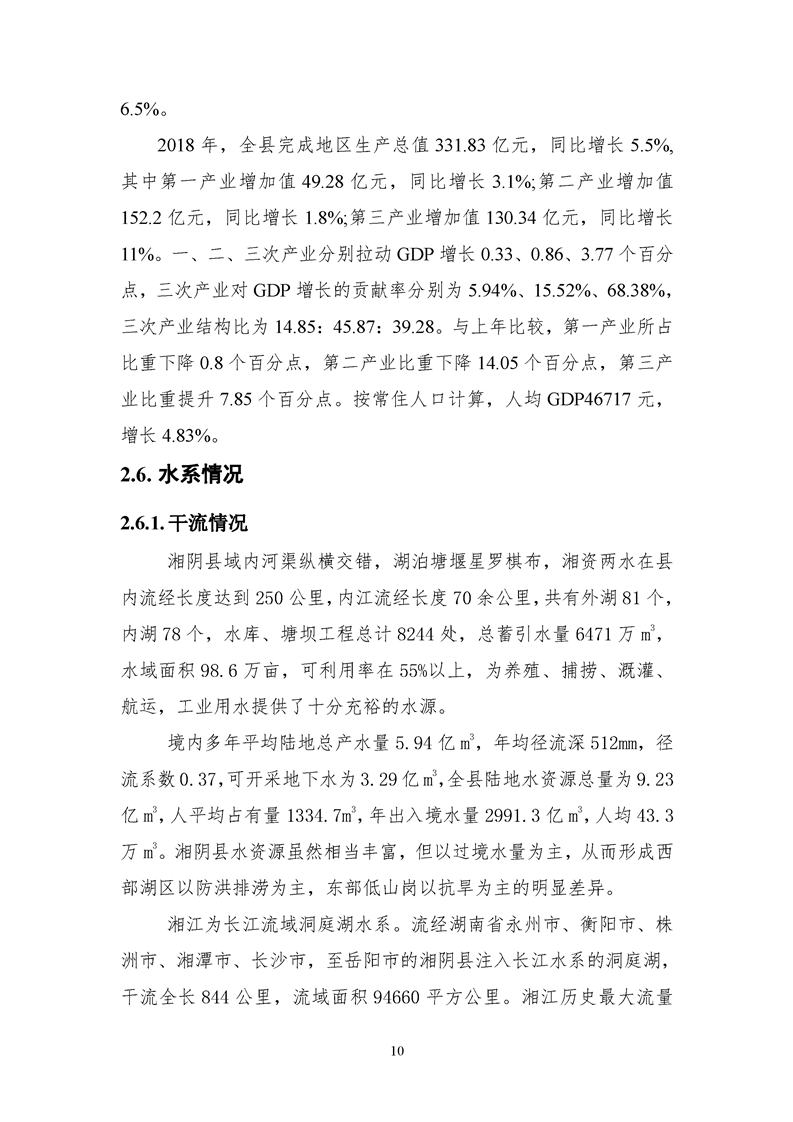 6.5%。

2018 年，全县完成地区生产总值 331.83 亿元，同比增长 5.5%，其中第一产业增加值 49.28 亿元，同比增长 3.1%;第二产业增加值 152.2 亿元，同比增长 1.8%;第三产业增加值 130.34 亿元，同比增长 11%。一、二、三次产业分别拉动 GDP 增长 0.33、0.86、3.77 个百分点，三次产业对 GDP 增长的贡献率分别为 5.94%、15.52%、68.38%，三次产业结构比为 14.85：45.87：39.28。与上年比较，第一产业所占比重下降 0.8 个百分点，第二产业比重下降 14.05 个百分点，第三产业比重提升 7.85 个百分点。按常住人口计算，人均 GDP46717 元，增长 4.83%。

2.6. 水系情况

2.6.1. 干流情况

湘阴县域内河渠纵横交错，湖泊塘堰星罗棋布，湘资两水在县内流经长度达到 250 公里，内江流经长度 70 余公里，共有外湖 81 个，内湖 78 个，水库、塘坝工程总计 8244 处，总蓄引水量 6471 万 $m^3$，水域面积 98.6 万亩，可利用率在 55%以上，为养殖、捕捞、溉灌、航运，工业用水提供了十分充裕的水源。

境内多年平均陆地总产水量 5.94 亿 $m^3$，年均径流深 512mm，径流系数 0.37，可开采地下水为 3.29 亿 $m^3$，全县陆地水资源总量为 9.23 亿 $m^3$，人平均占有量 1334.7$m^3$，年出入境水量 2991.3 亿 $m^3$，人均 43.3 万 $m^3$。湘阴县水资源虽然相当丰富，但以过境水量为主，从而形成西部湖区以防洪排涝为主，东部低山岗以抗旱为主的明显差异。

湘江为长江流域洞庭湖水系。流经湖南省永州市、衡阳市、株洲市、湘潭市、长沙市，至岳阳市的湘阴县注入长江水系的洞庭湖，干流全长 844 公里，流域面积 94660 平方公里。湘江历史最大流量

10